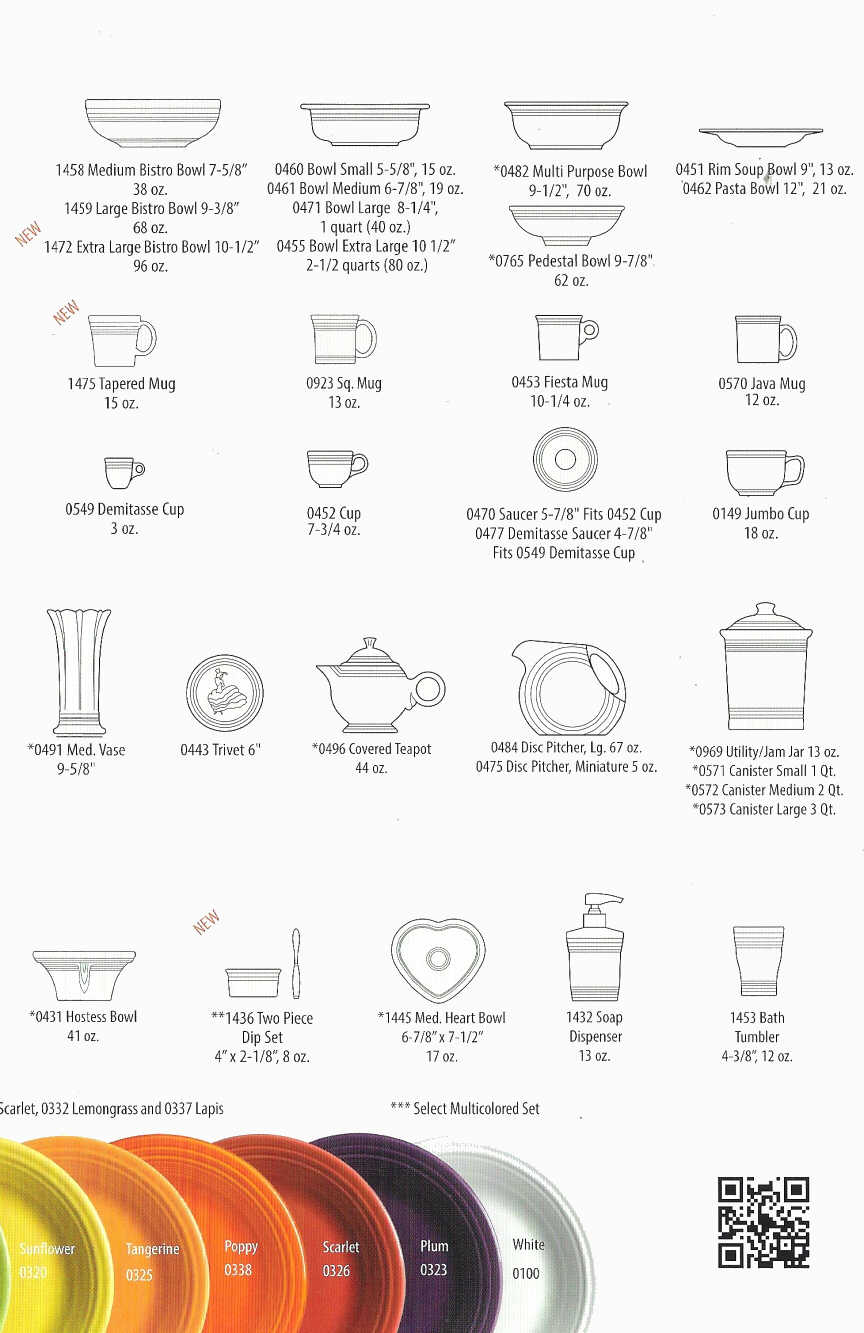 1458 Medium Bistro Bowl 7-5/8" 38 oz.
1459 Large Bistro Bowl 9-3/8" 68 oz.
NEW
1472 Extra Large Bistro Bowl 10-1/2" 96 oz.

0460 Bowl Small 5-5/8", 15 oz.
0461 Bowl Medium 6-7/8", 19 oz.
0471 Bowl Large 8-1/4", 1 quart (40 oz.)
0455 Bowl Extra Large 10 1/2" 2-1/2 quarts (80 oz.)

*0482 Multi Purpose Bowl 9-1/2", 70 oz.

*0765 Pedestal Bowl 9-7/8" 62 oz.

0451 Rim Soup Bowl 9", 13 oz.
0462 Pasta Bowl 12", 21 oz.

NEW
1475 Tapered Mug 15 oz.

0923 Sq. Mug 13 oz.

0453 Fiesta Mug 10-1/4 oz.

0570 Java Mug 12 oz.

0549 Demitasse Cup 3 oz.

0452 Cup 7-3/4 oz.

0470 Saucer 5-7/8" Fits 0452 Cup
0477 Demitasse Saucer 4-7/8" Fits 0549 Demitasse Cup

0149 Jumbo Cup 18 oz.

*0491 Med. Vase 9-5/8"

0443 Trivet 6"

*0496 Covered Teapot 44 oz.

0484 Disc Pitcher, Lg. 67 oz.
0475 Disc Pitcher, Miniature 5 oz.

*0969 Utility/Jam Jar 13 oz.
*0571 Canister Small 1 Qt.
*0572 Canister Medium 2 Qt.
*0573 Canister Large 3 Qt.

*0431 Hostess Bowl 41 oz.

NEW
**1436 Two Piece Dip Set 4" x 2-1/8", 8 oz.

*1445 Med. Heart Bowl 6-7/8" x 7-1/2" 17 oz.

1432 Soap Dispenser 13 oz.

1453 Bath Tumbler 4-3/8", 12 oz.

Scarlet, 0332 Lemongrass and 0337 Lapis

*** Select Multicolored Set

Sunflower 0320
Tangerine 0325
Poppy 0338
Scarlet 0326
Plum 0323
White 0100